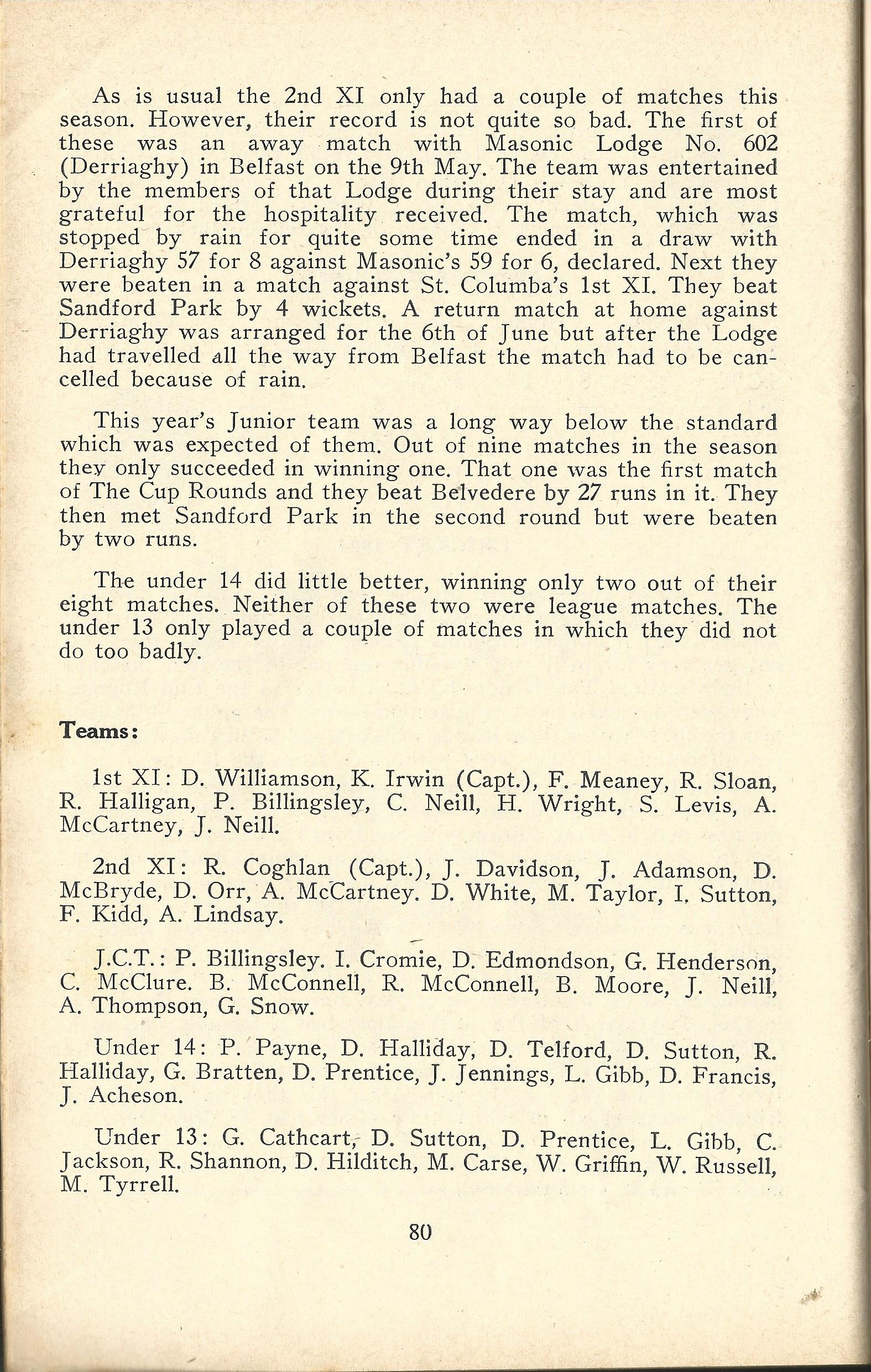 As is usual the 2nd XI only had a couple of matches this season. However, their record is not quite so bad. The first of these was an away match with Masonic Lodge No. 602 (Derriaghy) in Belfast on the 9th May. The team was entertained by the members of that Lodge during their stay and are most grateful for the hospitality received. The match, which was stopped by rain for quite some time ended in a draw with Derriaghy 57 for 8 against Masonic's 59 for 6, declared. Next they were beaten in a match against St. Columba's 1st XI. They beat Sandford Park by 4 wickets. A return match at home against Derriaghy was arranged for the 6th of June but after the Lodge had travelled all the way from Belfast the match had to be cancelled because of rain.

This year's Junior team was a long way below the standard which was expected of them. Out of nine matches in the season they only succeeded in winning one. That one was the first match of The Cup Rounds and they beat Belvedere by 27 runs in it. They then met Sandford Park in the second round but were beaten by two runs.

The under 14 did little better, winning only two out of their eight matches. Neither of these two were league matches. The under 13 only played a couple of matches in which they did not do too badly.

Teams:

1st XI: D. Williamson, K. Irwin (Capt.), F. Meaney, R. Sloan, R. Halligan, P. Billingsley, C. Neill, H. Wright, S. Levis, A. McCartney, J. Neill.

2nd XI: R. Coghlan (Capt.), J. Davidson, J. Adamson, D. McBryde, D. Orr, A. McCartney. D. White, M. Taylor, I. Sutton, F. Kidd, A. Lindsay.

J.C.T.: P. Billingsley. I. Cromie, D. Edmondson, G. Henderson, C. McClure. B. McConnell, R. McConnell, B. Moore, J. Neill, A. Thompson, G. Snow.

Under 14: P. Payne, D. Halliday, D. Telford, D. Sutton, R. Halliday, G. Bratten, D. Prentice, J. Jennings, L. Gibb, D. Francis, J. Acheson.

Under 13: G. Cathcart, D. Sutton, D. Prentice, L. Gibb, C. Jackson, R. Shannon, D. Hilditch, M. Carse, W. Griffin, W. Russell, M. Tyrrell.

80